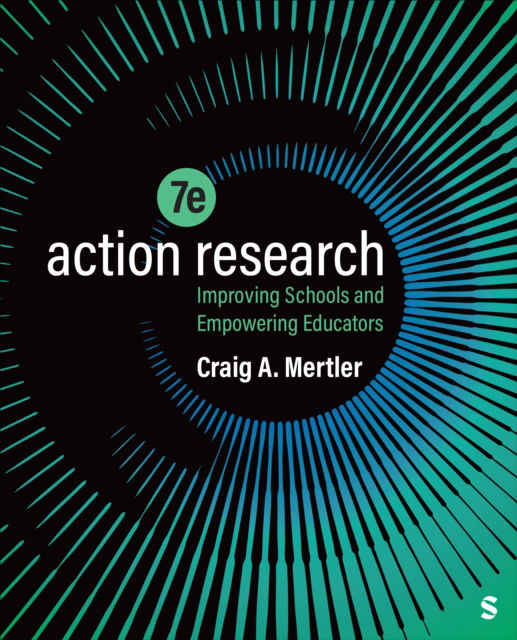 7e
action research
Improving Schools and Empowering Educators
Craig A. Mertler
S